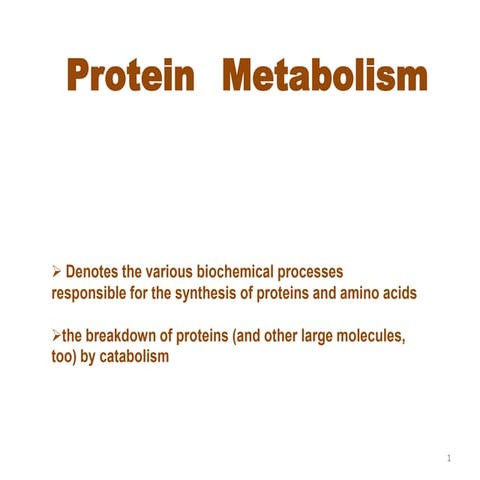 Protein Metabolism

➢ Denotes the various biochemical processes responsible for the synthesis of proteins and amino acids

➢the breakdown of proteins (and other large molecules, too) by catabolism

1